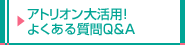 アトリオン大活用！
よくある質問Q＆A